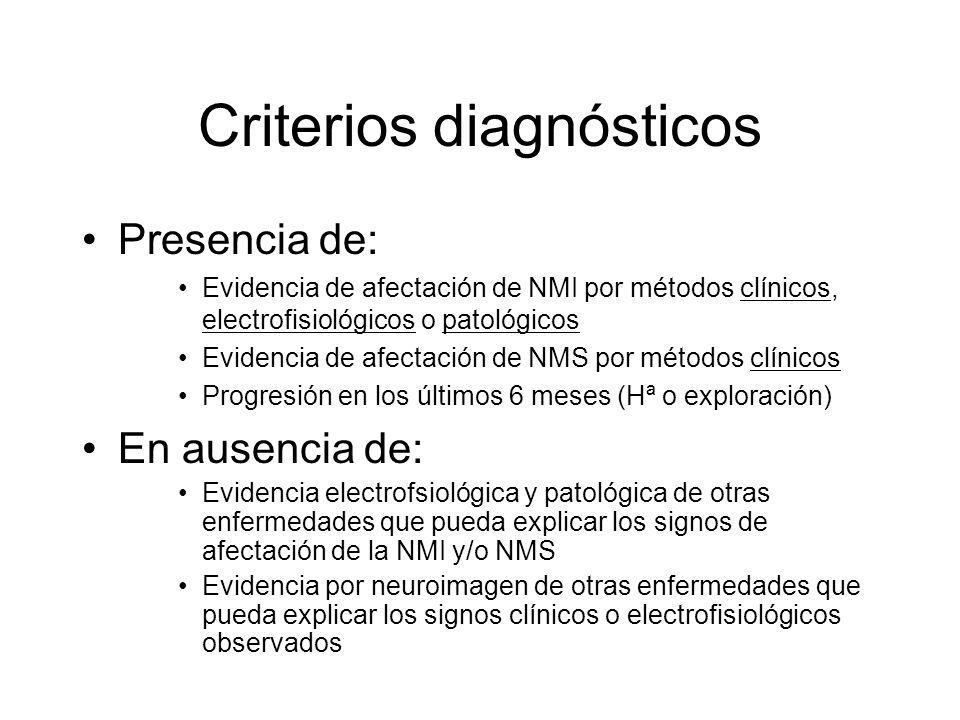 Criterios diagnósticos

• Presencia de:

• Evidencia de afectación de NMI por métodos clínicos, electrofisiológicos o patológicos
• Evidencia de afectación de NMS por métodos clínicos
• Progresión en los últimos 6 meses (Hª o exploración)

• En ausencia de:

• Evidencia electrofsiológica y patológica de otras enfermedades que pueda explicar los signos de afectación de la NMI y/o NMS
• Evidencia por neuroimagen de otras enfermedades que pueda explicar los signos clínicos o electrofisiológicos observados